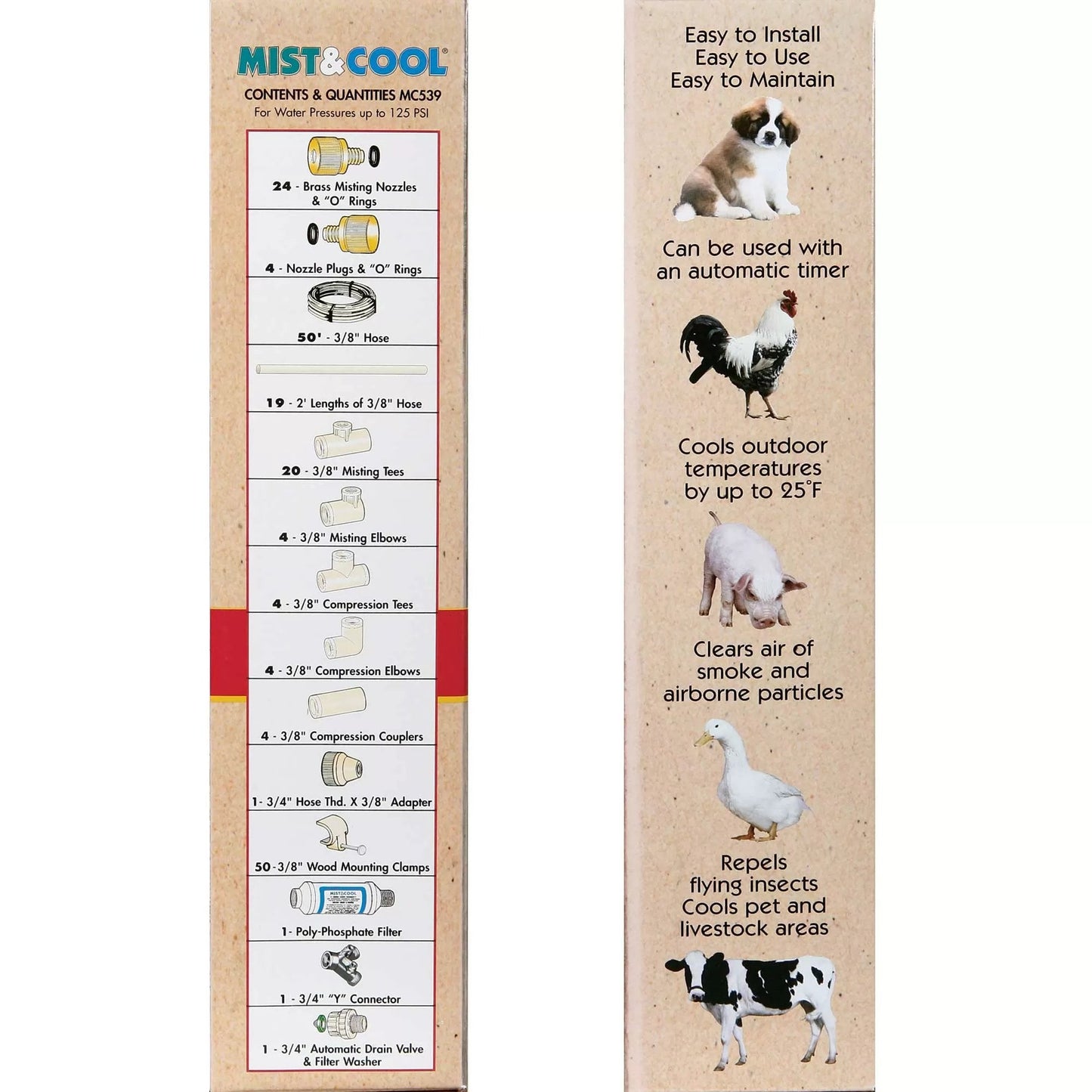 MIST&COOL®

CONTENTS & QUANTITIES MC539

For Water Pressures up to 125 PSI

24 - Brass Misting Nozzles & "O" Rings

4 - Nozzle Plugs & "O" Rings

50' - 3/8" Hose

19 - 2' Lengths of 3/8" Hose

20 - 3/8" Misting Tees

4 - 3/8" Misting Elbows

4 - 3/8" Compression Tees

4 - 3/8" Compression Elbows

4 - 3/8" Compression Couplers

1- 3/4" Hose Thd. X 3/8" Adapter

50-3/8" Wood Mounting Clamps

1- Poly-Phosphate Filter

1 - 3/4" "Y" Connector

1 - 3/4" Automatic Drain Valve & Filter Washer

Easy to Install
Easy to Use
Easy to Maintain

Can be used with an automatic timer

Cools outdoor temperatures by up to 25°F

Clears air of smoke and airborne particles

Repels flying insects Cools pet and livestock areas